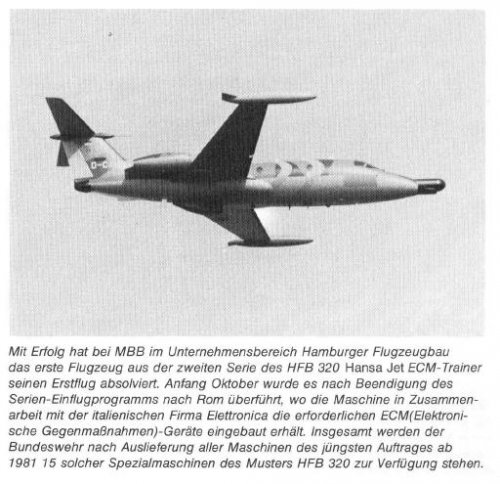 D-C

Mit Erfolg hat bei MBB im Unternehmensbereich Hamburger Flugzeugbau das erste Flugzeug aus der zweiten Serie des HFB 320 Hansa Jet ECM-Trainer seinen Erstflug absolviert. Anfang Oktober wurde es nach Beendigung des Serien-Einflugprogramms nach Rom überführt, wo die Maschine in Zusammenarbeit mit der italienischen Firma Elettronica die erforderlichen ECM(Elektronische Gegenmaßnahmen)-Geräte eingebaut erhält. Insgesamt werden der Bundeswehr nach Auslieferung aller Maschinen des jüngsten Auftrages ab 1981 15 solcher Spezialmaschinen des Musters HFB 320 zur Verfügung stehen.